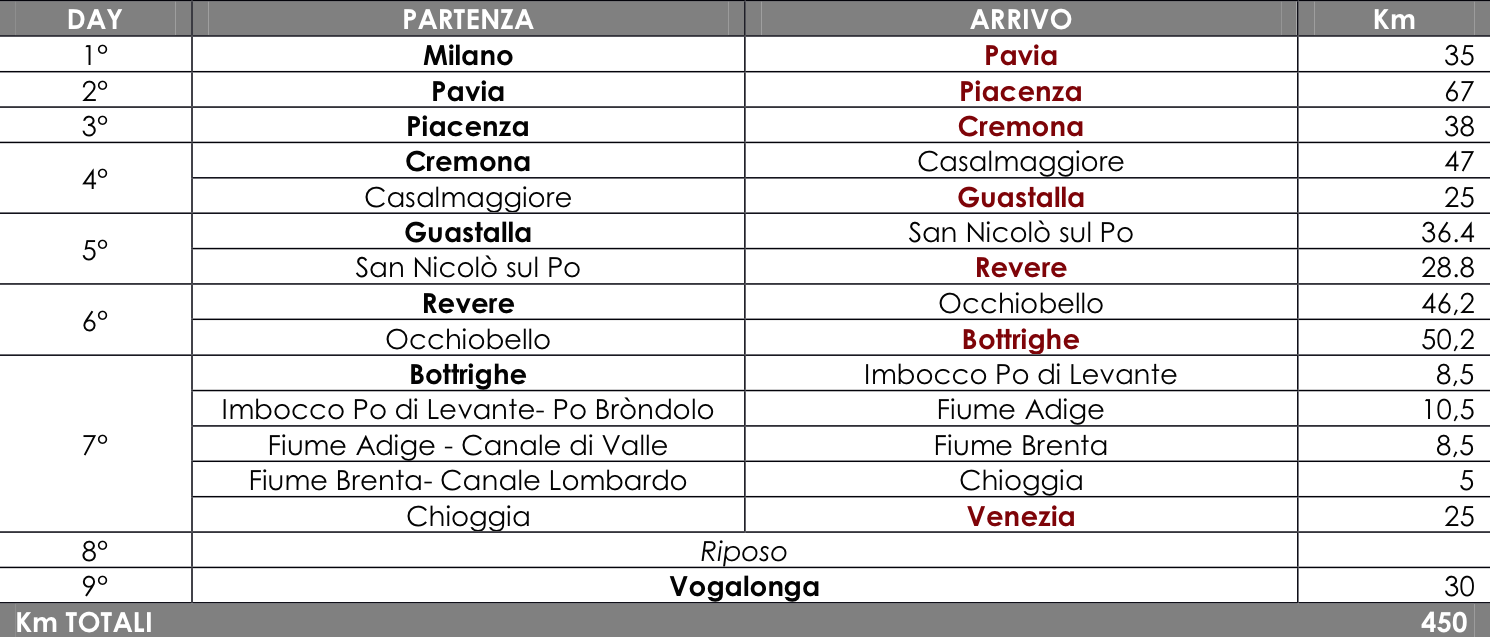 | DAY | PARTENZA | ARRIVO | Km |
|---|---|---|---|
| 1° | Milano | Pavia | 35 |
| 2° | Pavia | Piacenza | 67 |
| 3° | Piacenza | Cremona | 38 |
| 4° | Cremona | Casalmaggiore | 47 |
| | Casalmaggiore | Guastalla | 25 |
| 5° | Guastalla | San Nicolò sul Po | 36.4 |
| | San Nicolò sul Po | Revere | 28.8 |
| 6° | Revere | Occhiobello | 46,2 |
| | Occhiobello | Bottrighe | 50,2 |
| 7° | Bottrighe | Imbocco Po di Levante | 8,5 |
| | Imbocco Po di Levante- Po Bròndolo | Fiume Adige | 10,5 |
| | Fiume Adige - Canale di Valle | Fiume Brenta | 8,5 |
| | Fiume Brenta- Canale Lombardo | Chioggia | 5 |
| | Chioggia | Venezia | 25 |
| 8° | Riposo | | |
| 9° | Vogalonga | | 30 |
| Km TOTALI | | | 450 |